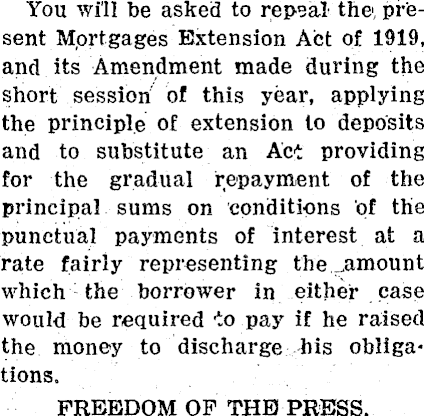 You will be asked to repeal the present Mortgages Extension Act of 1919, and its Amendment made during the short session of this year, applying the principle of extension to deposits and to substitute an Act providing for the gradual repayment of the principal sums on conditions of the punctual payments of interest at a rate fairly representing the amount which the borrower in either case would be required to pay if he raised the money to discharge his obligations.

FREEDOM OF THE PRESS.